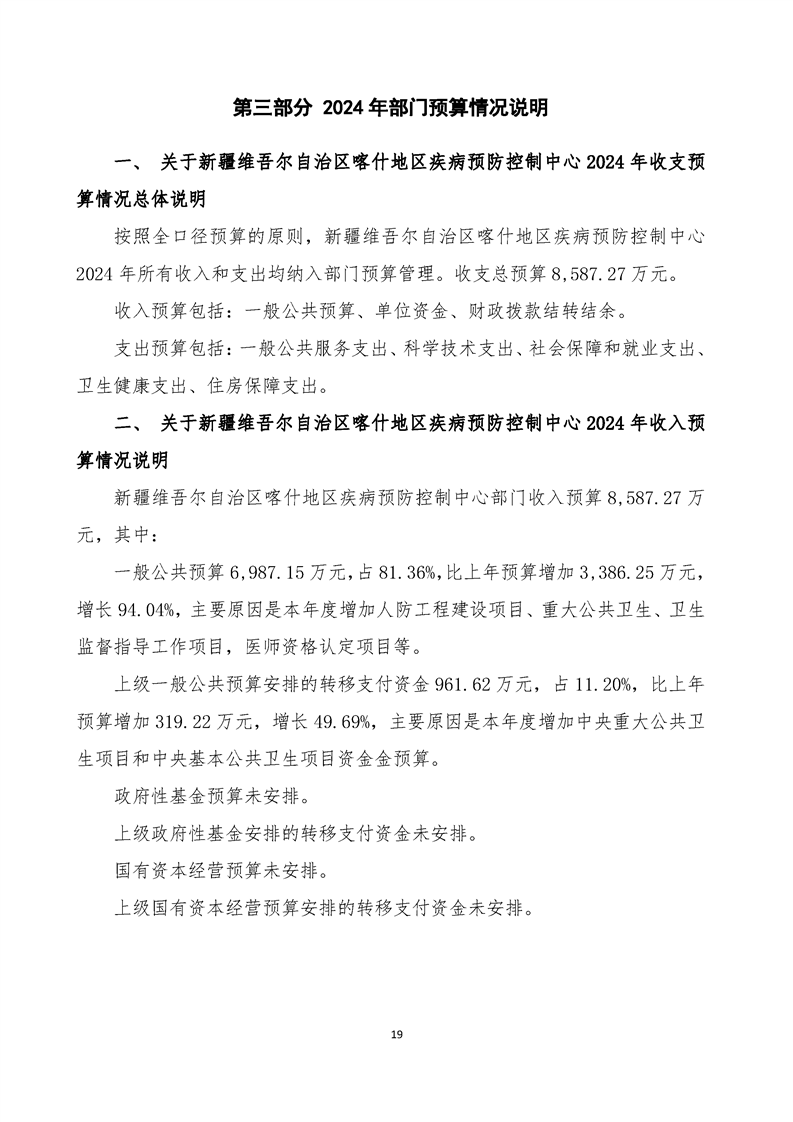 第三部分 2024年部门预算情况说明

一、 关于新疆维吾尔自治区喀什地区疾病预防控制中心2024年收支预算情况总体说明

按照全口径预算的原则，新疆维吾尔自治区喀什地区疾病预防控制中心2024年所有收入和支出均纳入部门预算管理。收支总预算8,587.27万元。

收入预算包括：一般公共预算、单位资金、财政拨款结转结余。

支出预算包括：一般公共服务支出、科学技术支出、社会保障和就业支出、卫生健康支出、住房保障支出。

二、 关于新疆维吾尔自治区喀什地区疾病预防控制中心2024年收入预算情况说明

新疆维吾尔自治区喀什地区疾病预防控制中心部门收入预算8,587.27万元，其中：

一般公共预算6,987.15万元，占81.36%,比上年预算增加3,386.25万元，增长94.04%，主要原因是本年度增加人防工程建设项目、重大公共卫生、卫生监督指导工作项目，医师资格认定项目等。

上级一般公共预算安排的转移支付资金961.62万元，占11.20%，比上年预算增加319.22万元，增长49.69%，主要原因是本年度增加中央重大公共卫生项目和中央基本公共卫生项目资金金预算。

政府性基金预算未安排。

上级政府性基金安排的转移支付资金未安排。

国有资本经营预算未安排。

上级国有资本经营预算安排的转移支付资金未安排。

19